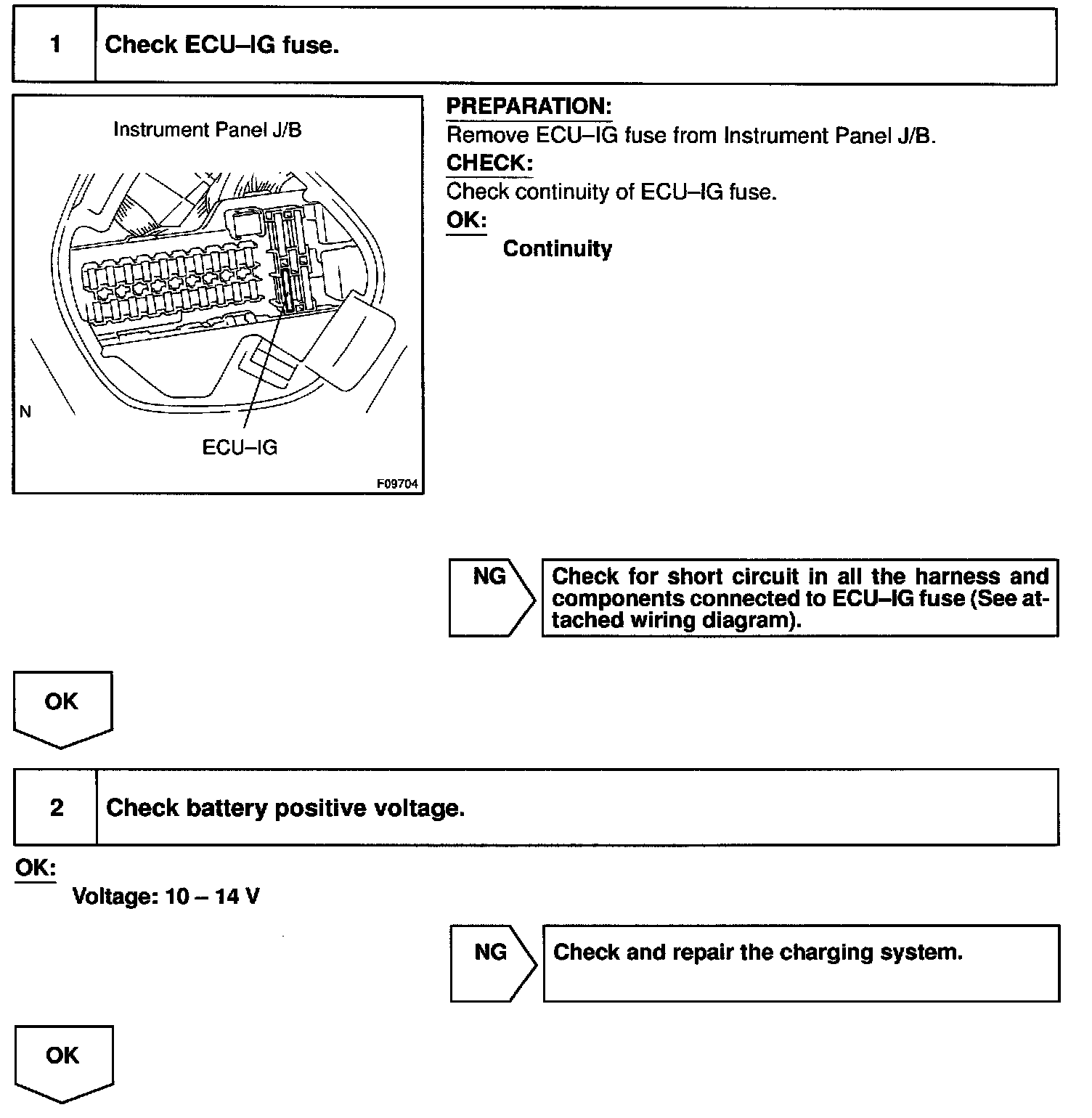 1 Check ECU–IG fuse.

Instrument Panel J/B

N

ECU–IG

F09704

PREPARATION:
Remove ECU–IG fuse from Instrument Panel J/B.
CHECK:
Check continuity of ECU–IG fuse.
OK:
Continuity

NG

Check for short circuit in all the harness and components connected to ECU–IG fuse (See attached wiring diagram).

OK

2 Check battery positive voltage.

OK:
Voltage: 10 – 14 V

NG

Check and repair the charging system.

OK